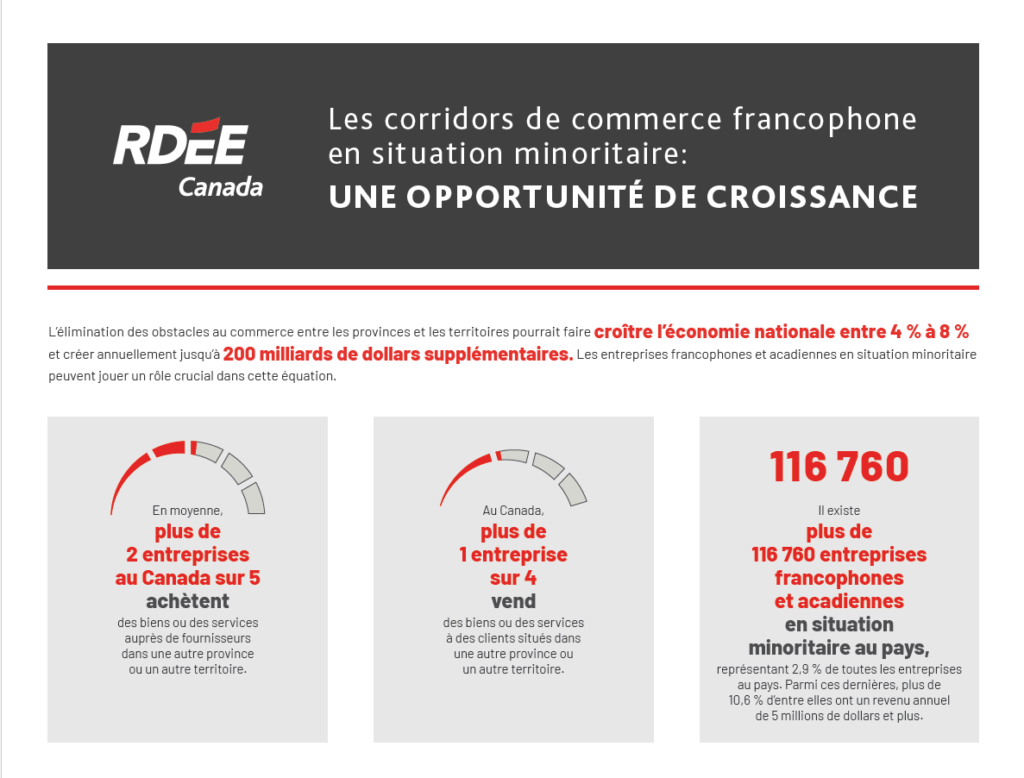 RDÉE Canada

Les corridors de commerce francophone en situation minoritaire:
UNE OPPORTUNITÉ DE CROISSANCE

L'élimination des obstacles au commerce entre les provinces et les territoires pourrait faire croître l'économie nationale entre 4 % à 8 % et créer annuellement jusqu'à 200 milliards de dollars supplémentaires. Les entreprises francophones et acadiennes en situation minoritaire peuvent jouer un rôle crucial dans cette équation.

En moyenne, plus de 2 entreprises au Canada sur 5 achètent des biens ou des services auprès de fournisseurs dans une autre province ou un autre territoire.

Au Canada, plus de 1 entreprise sur 4 vend des biens ou des services à des clients situés dans une autre province ou un autre territoire.

116 760

Il existe plus de 116 760 entreprises francophones et acadiennes en situation minoritaire au pays, représentant 2,9 % de toutes les entreprises au pays. Parmi ces dernières, plus de 10,6 % d'entre elles ont un revenu annuel de 5 millions de dollars et plus.